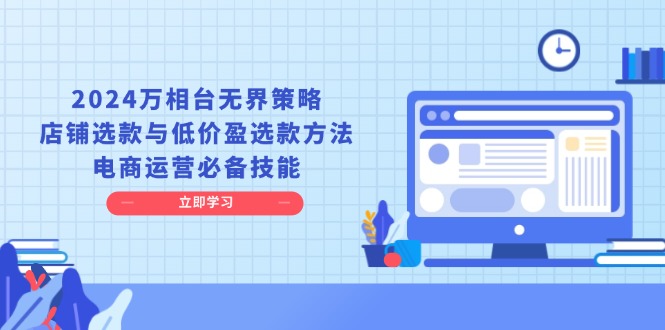 2024万相台无界策略
店铺选款与低价盈选款方法
电商运营必备技能

立即学习